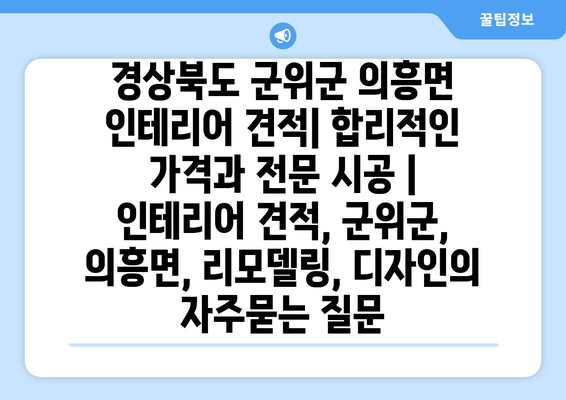 꿀팁정보

경상북도 군위군 의흥면 인테리어 견적| 합리적인 가격과 전문 시공 | 인테리어 견적, 군위군, 의흥면, 리모델링, 디자인의 자주묻는 질문